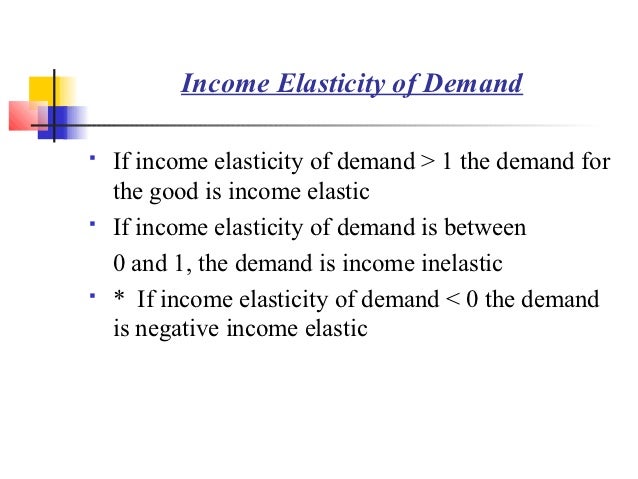 Income Elasticity of Demand

- If income elasticity of demand > 1 the demand for the good is income elastic
- If income elasticity of demand is between
0 and 1, the demand is income inelastic
- * If income elasticity of demand < 0 the demand is negative income elastic